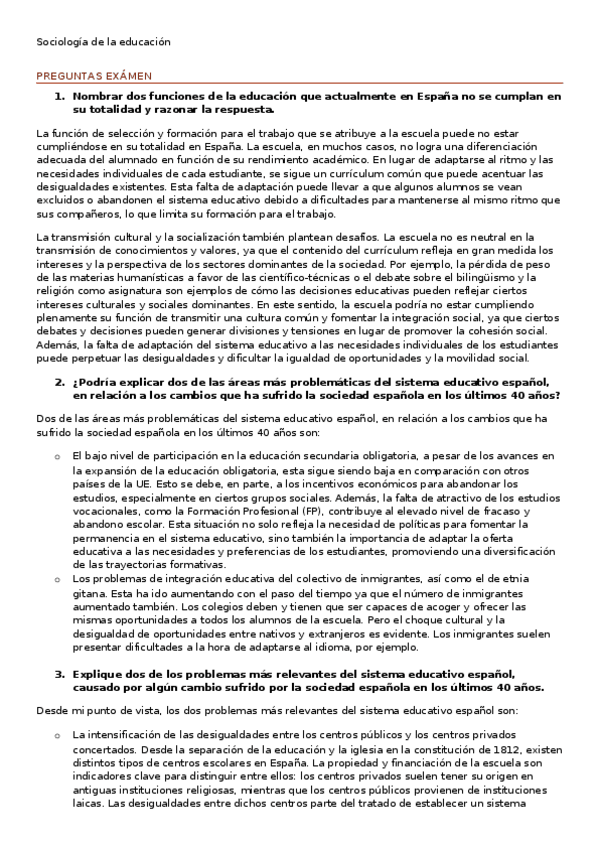 Sociología de la educación

PREGUNTAS EXÁMEN

1. Nombrar dos funciones de la educación que actualmente en España no se cumplan en su totalidad y razonar la respuesta.

La función de selección y formación para el trabajo que se atribuye a la escuela puede no estar cumpliéndose en su totalidad en España. La escuela, en muchos casos, no logra una diferenciación adecuada del alumnado en función de su rendimiento académico. En lugar de adaptarse al ritmo y las necesidades individuales de cada estudiante, se sigue un currículum común que puede acentuar las desigualdades existentes. Esta falta de adaptación puede llevar a que algunos alumnos se vean excluidos o abandonen el sistema educativo debido a dificultades para mantenerse al mismo ritmo que sus compañeros, lo que limita su formación para el trabajo.

La transmisión cultural y la socialización también plantean desafíos. La escuela no es neutral en la transmisión de conocimientos y valores, ya que el contenido del currículum refleja en gran medida los intereses y la perspectiva de los sectores dominantes de la sociedad. Por ejemplo, la pérdida de peso de las materias humanísticas a favor de las científico-técnicas o el debate sobre el bilingüismo y la religión como asignatura son ejemplos de cómo las decisiones educativas pueden reflejar ciertos intereses culturales y sociales dominantes. En este sentido, la escuela podría no estar cumpliendo plenamente su función de transmitir una cultura común y fomentar la integración social, ya que ciertos debates y decisiones pueden generar divisiones y tensiones en lugar de promover la cohesión social. Además, la falta de adaptación del sistema educativo a las necesidades individuales de los estudiantes puede perpetuar las desigualdades y dificultar la igualdad de oportunidades y la movilidad social.

2. ¿Podría explicar dos de las áreas más problemáticas del sistema educativo español, en relación a los cambios que ha sufrido la sociedad española en los últimos 40 años?

Dos de las áreas más problemáticas del sistema educativo español, en relación a los cambios que ha sufrido la sociedad española en los últimos 40 años son:

o El bajo nivel de participación en la educación secundaria obligatoria, a pesar de los avances en la expansión de la educación obligatoria, esta sigue siendo baja en comparación con otros países de la UE. Esto se debe, en parte, a los incentivos económicos para abandonar los estudios, especialmente en ciertos grupos sociales. Además, la falta de atractivo de los estudios vocacionales, como la Formación Profesional (FP), contribuye al elevado nivel de fracaso y abandono escolar. Esta situación no solo refleja la necesidad de políticas para fomentar la permanencia en el sistema educativo, sino también la importancia de adaptar la oferta educativa a las necesidades y preferencias de los estudiantes, promoviendo una diversificación de las trayectorias formativas.

o Los problemas de integración educativa del colectivo de inmigrantes, así como el de etnia gitana. Esta ha ido aumentando con el paso del tiempo ya que el número de inmigrantes aumentado también. Los colegios deben y tienen que ser capaces de acoger y ofrecer las mismas oportunidades a todos los alumnos de la escuela. Pero el choque cultural y la desigualdad de oportunidades entre nativos y extranjeros es evidente. Los inmigrantes suelen presentar dificultades a la hora de adaptarse al idioma, por ejemplo.

3. Explique dos de los problemas más relevantes del sistema educativo español, causado por algún cambio sufrido por la sociedad española en los últimos 40 años.

Desde mi punto de vista, los dos problemas más relevantes del sistema educativo español son:

o La intensificación de las desigualdades entre los centros públicos y los centros privados concertados. Desde la separación de la educación y la iglesia en la constitución de 1812, existen distintos tipos de centros escolares en España. La propiedad y financiación de la escuela son indicadores clave para distinguir entre ellos: los centros privados suelen tener su origen en antiguas instituciones religiosas, mientras que los centros públicos provienen de instituciones laicas. Las desigualdades entre dichos centros parte del tratado de establecer un sistema